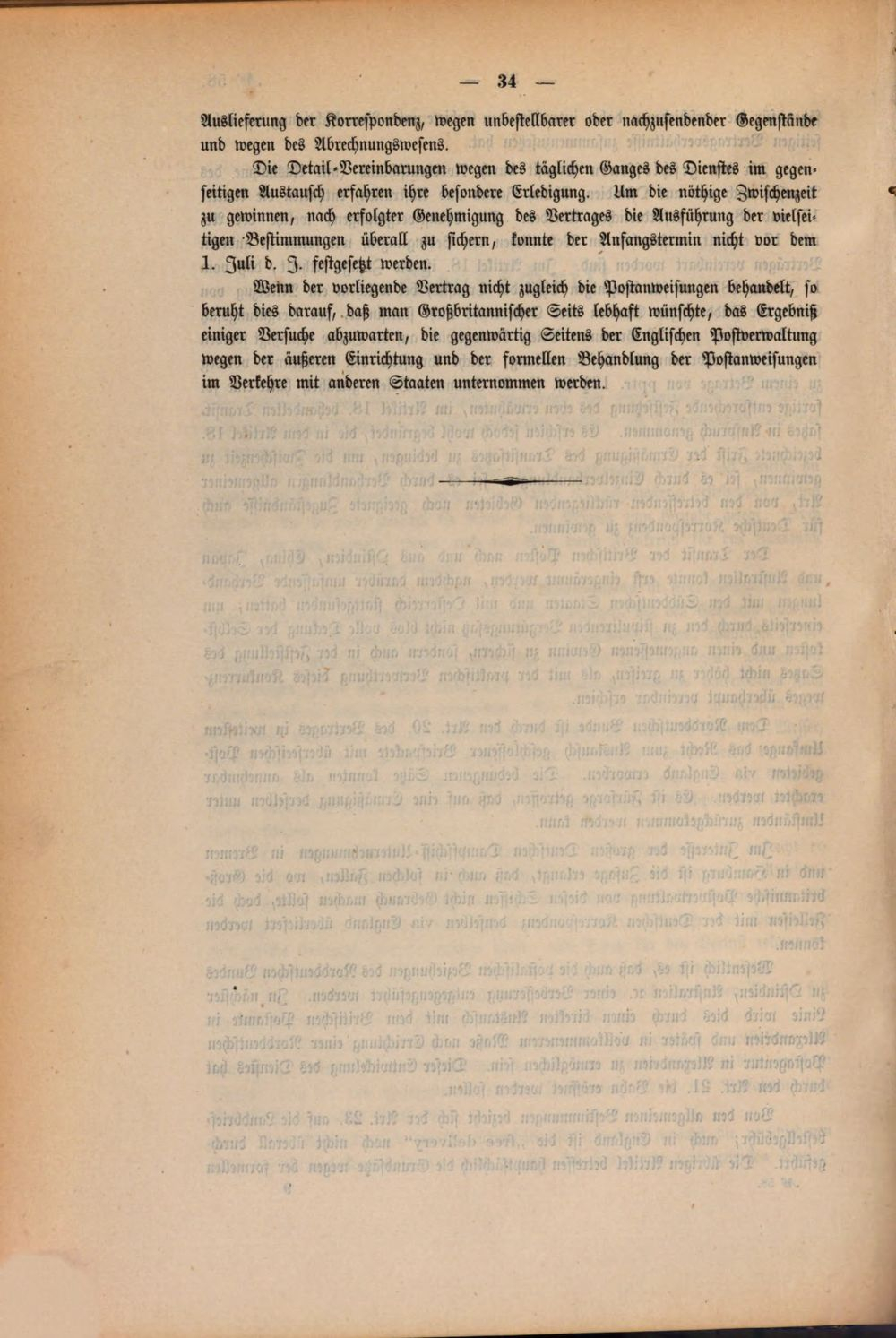 — 34 —

Auslieferung der Korrespondenz, wegen unbestellbarer oder nachzusendender Gegenstände und wegen des Abrechnungswesens.

Die Detail-Vereinbarungen wegen des täglichen Ganges des Dienstes im gegenseitigen Austausch erfahren ihre besondere Erledigung. Um die nöthige Zwischenzeit zu gewinnen, nach erfolgter Genehmigung des Vertrages die Ausführung der vielseitigen Bestimmungen überall zu sichern, konnte der Anfangstermin nicht vor dem 1. Juli d. J. festgesetzt werden.

Wenn der vorliegende Vertrag nicht zugleich die Postanweisungen behandelt, so beruht dies darauf, daß man Großbritannischer Seits lebhaft wünschte, das Ergebniß einiger Versuche abzuwarten, die gegenwärtig Seitens der Englischen Postverwaltung wegen der äußeren Einrichtung und der formellen Behandlung der Postanweisungen im Verkehre mit anderen Staaten unternommen werden.